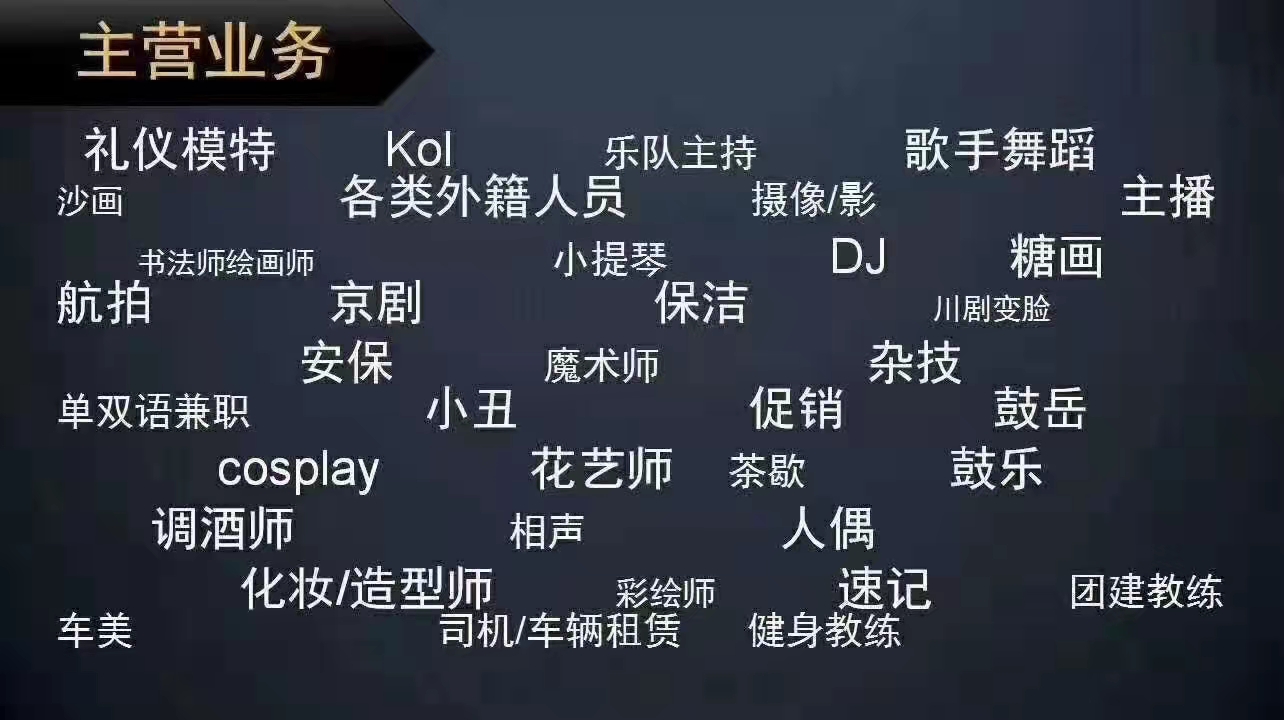 主营业务

礼仪模特 Kol 乐队主持 歌手舞蹈
沙画 各类外籍人员 摄像/影 主播
书法师绘画师 小提琴 DJ 糖画
航拍 京剧 保洁 川剧变脸
安保 魔术师 杂技
单双语兼职 小丑 促销 鼓岳
cosplay 花艺师 茶歇 鼓乐
调酒师 相声 人偶
化妆/造型师 彩绘师 速记 团建教练
车美 司机/车辆租赁 健身教练